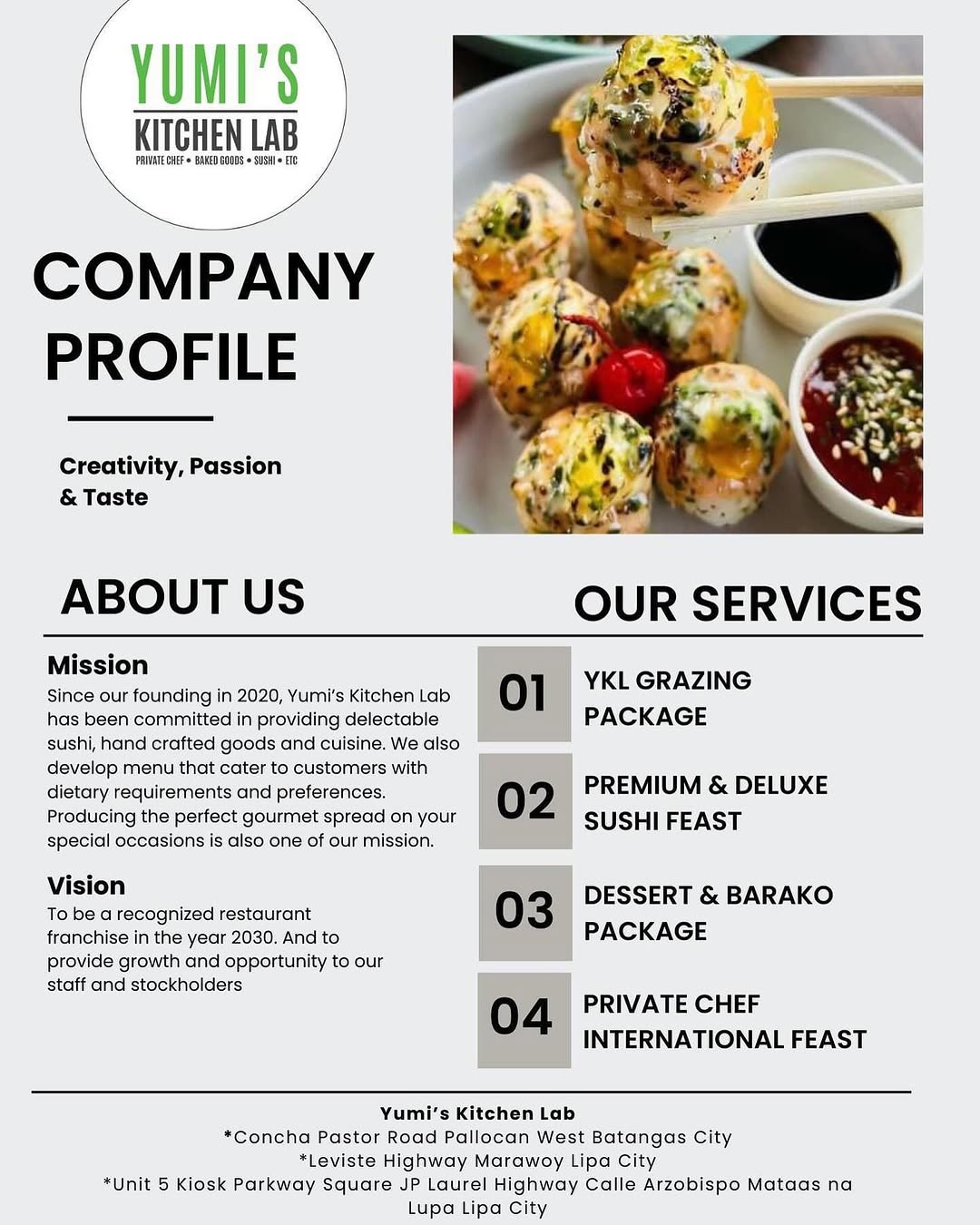 YUMI'S
KITCHEN LAB
PRIVATE CHEF • BAKED GOODS • SUSHI • ETC

COMPANY PROFILE

Creativity, Passion & Taste

ABOUT US

Mission
Since our founding in 2020, Yumi's Kitchen Lab has been committed in providing delectable sushi, hand crafted goods and cuisine. We also develop menu that cater to customers with dietary requirements and preferences. Producing the perfect gourmet spread on your special occasions is also one of our mission.

Vision
To be a recognized restaurant franchise in the year 2030. And to provide growth and opportunity to our staff and stockholders

OUR SERVICES

01 YKL GRAZING PACKAGE

02 PREMIUM & DELUXE SUSHI FEAST

03 DESSERT & BARAKO PACKAGE

04 PRIVATE CHEF INTERNATIONAL FEAST

Yumi's Kitchen Lab
*Concha Pastor Road Pallocan West Batangas City
*Leviste Highway Marawoy Lipa City
*Unit 5 Kiosk Parkway Square JP Laurel Highway Calle Arzobispo Mataas na Lupa Lipa City